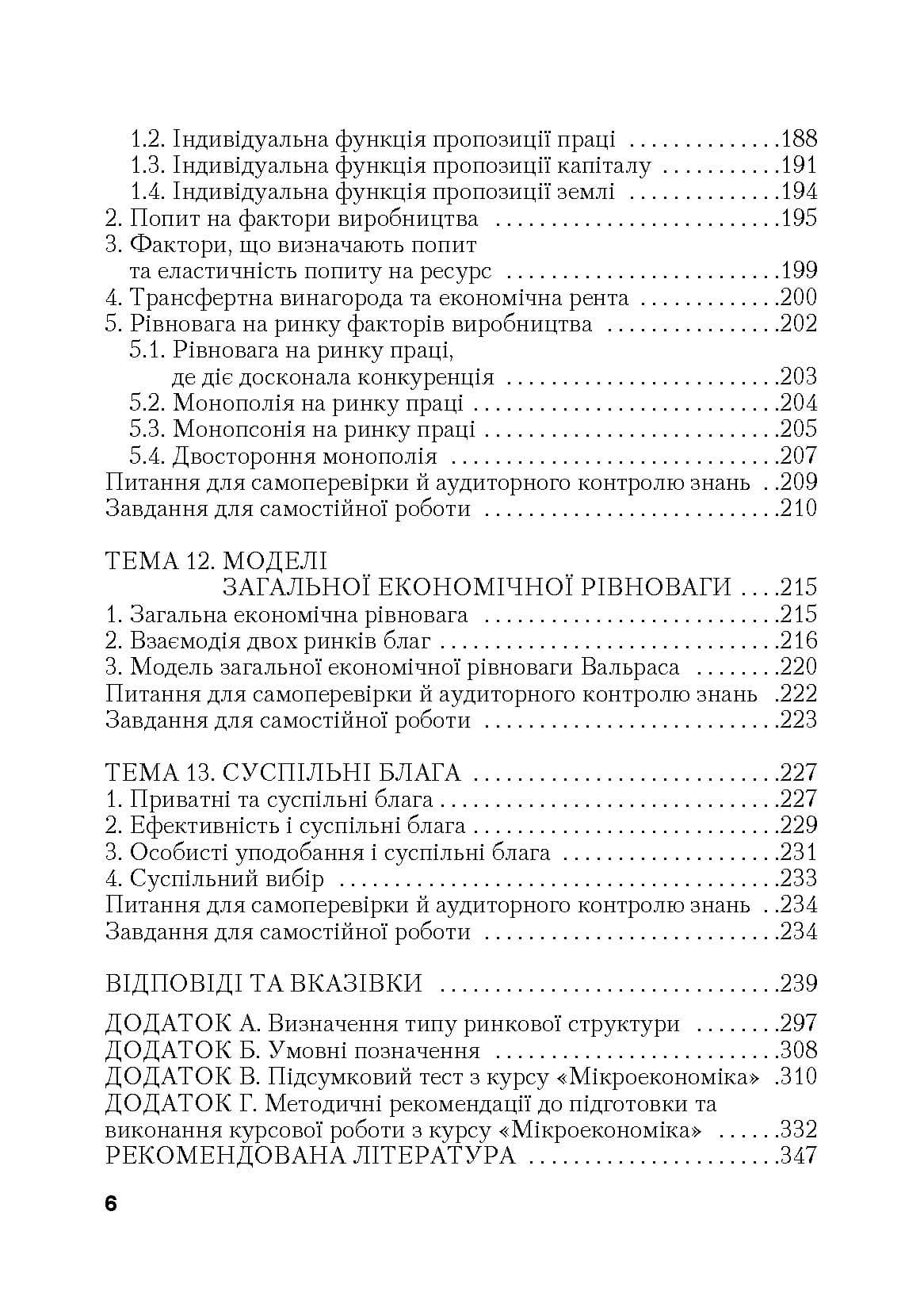 1.2. Індивідуальна функція пропозиції праці 188
1.3. Індивідуальна функція пропозиції капіталу 191
1.4. Індивідуальна функція пропозиції землі 194
2. Попит на фактори виробництва 195
3. Фактори, що визначають попит та еластичність попиту на ресурс 199
4. Трансфертна винагорода та економічна рента 200
5. Рівновага на ринку факторів виробництва 202
5.1. Рівновага на ринку праці, де діє досконала конкуренція 203
5.2. Монополія на ринку праці 204
5.3. Монопсонія на ринку праці 205
5.4. Двостороння монополія 207
Питання для самоперевірки й аудиторного контролю знань 209
Завдання для самостійної роботи 210

ТЕМА 12. МОДЕЛІ ЗАГАЛЬНОЇ ЕКОНОМІЧНОЇ РІВНОВАГИ 215
1. Загальна економічна рівновага 215
2. Взаємодія двох ринків благ 216
3. Модель загальної економічної рівноваги Вальраса 220
Питання для самоперевірки й аудиторного контролю знань 222
Завдання для самостійної роботи 223

ТЕМА 13. СУСПІЛЬНІ БЛАГА 227
1. Приватні та суспільні блага 227
2. Ефективність і суспільні блага 229
3. Особисті уподобання і суспільні блага 231
4. Суспільний вибір 233
Питання для самоперевірки й аудиторного контролю знань 234
Завдання для самостійної роботи 234

ВІДПОВІДІ ТА ВКАЗІВКИ 239

ДОДАТОК А. Визначення типу ринкової структури 297
ДОДАТОК Б. Умовні позначення 308
ДОДАТОК В. Підсумковий тест з курсу «Мікроекономіка» 310
ДОДАТОК Г. Методичні рекомендації до підготовки та виконання курсової роботи з курсу «Мікроекономіка» 332
РЕКОМЕНДОВАНА ЛІТЕРАТУРА 347

6